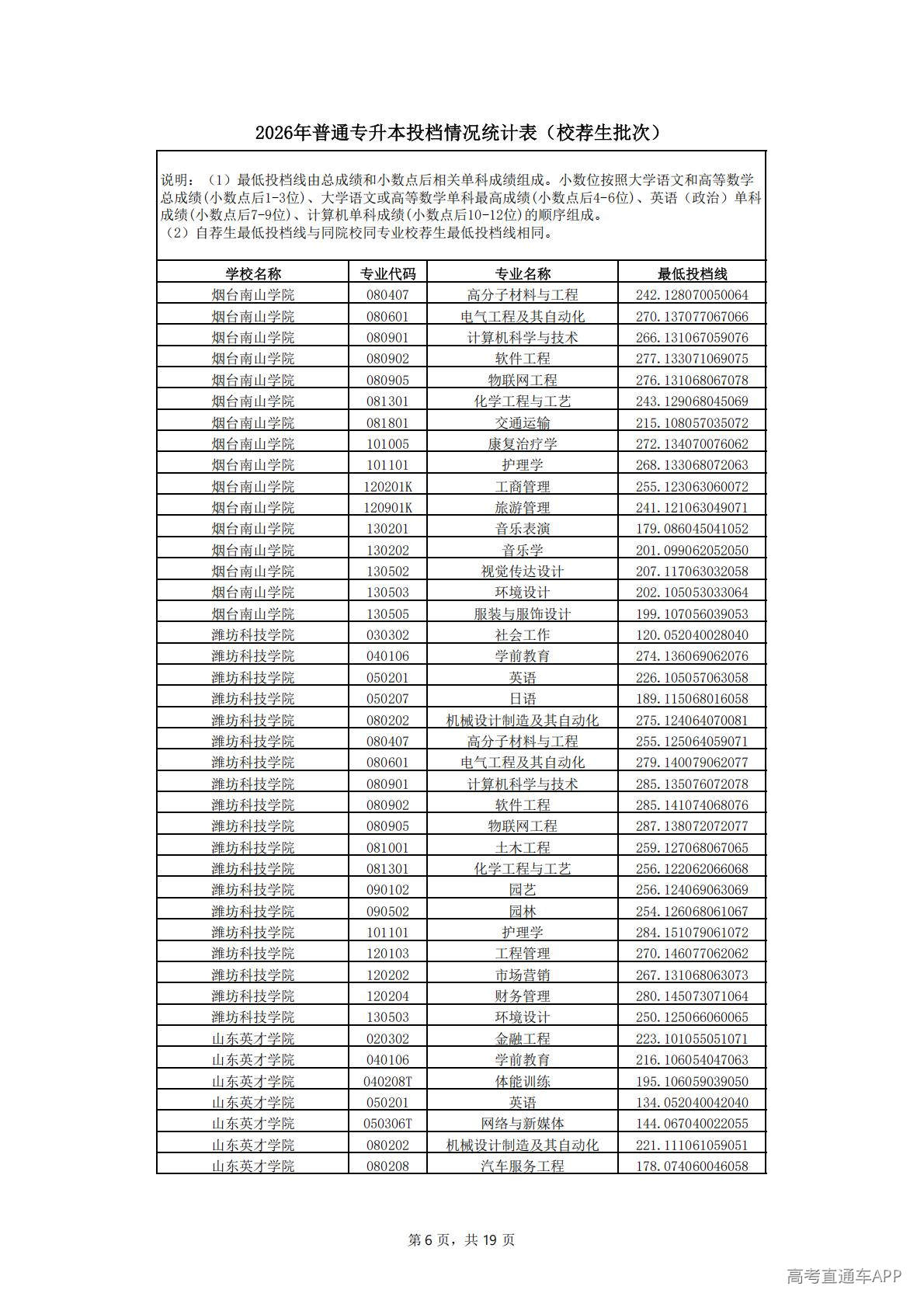 2026年普通专升本投档情况统计表（校荐生批次）

说明：（1）最低投档线由总成绩和小数点后相关单科成绩组成。小数位按照大学语文和高等数学总成绩(小数点后1-3位)、大学语文或高等数学单科最高成绩(小数点后4-6位)、英语（政治）单科成绩(小数点后7-9位)、计算机单科成绩(小数点后10-12位)的顺序组成。
（2）自荐生最低投档线与同院校同专业校荐生最低投档线相同。

| 学校名称 | 专业代码 | 专业名称 | 最低投档线 |
|---|---|---|---|
| 烟台南山学院 | 080407 | 高分子材料与工程 | 242.128070050064 |
| 烟台南山学院 | 080601 | 电气工程及其自动化 | 270.137077067066 |
| 烟台南山学院 | 080901 | 计算机科学与技术 | 266.131067059076 |
| 烟台南山学院 | 080902 | 软件工程 | 277.133071069075 |
| 烟台南山学院 | 080905 | 物联网工程 | 276.131068067078 |
| 烟台南山学院 | 081301 | 化学工程与工艺 | 243.129068045069 |
| 烟台南山学院 | 081801 | 交通运输 | 215.108057035072 |
| 烟台南山学院 | 101005 | 康复治疗学 | 272.134070076062 |
| 烟台南山学院 | 101101 | 护理学 | 268.133068072063 |
| 烟台南山学院 | 120201K | 工商管理 | 255.123063060072 |
| 烟台南山学院 | 120901K | 旅游管理 | 241.121063049071 |
| 烟台南山学院 | 130201 | 音乐表演 | 179.086045041052 |
| 烟台南山学院 | 130202 | 音乐学 | 201.099062052050 |
| 烟台南山学院 | 130502 | 视觉传达设计 | 207.117063032058 |
| 烟台南山学院 | 130503 | 环境设计 | 202.105053033064 |
| 烟台南山学院 | 130505 | 服装与服饰设计 | 199.107056039053 |
| 潍坊科技学院 | 030302 | 社会工作 | 120.052040028040 |
| 潍坊科技学院 | 040106 | 学前教育 | 274.136069062076 |
| 潍坊科技学院 | 050201 | 英语 | 226.105057063058 |
| 潍坊科技学院 | 050207 | 日语 | 189.115068016058 |
| 潍坊科技学院 | 080202 | 机械设计制造及其自动化 | 275.124064070081 |
| 潍坊科技学院 | 080407 | 高分子材料与工程 | 255.125064059071 |
| 潍坊科技学院 | 080601 | 电气工程及其自动化 | 279.140079062077 |
| 潍坊科技学院 | 080901 | 计算机科学与技术 | 285.135076072078 |
| 潍坊科技学院 | 080902 | 软件工程 | 285.141074068076 |
| 潍坊科技学院 | 080905 | 物联网工程 | 287.138072072077 |
| 潍坊科技学院 | 081001 | 土木工程 | 259.127068067065 |
| 潍坊科技学院 | 081301 | 化学工程与工艺 | 256.122062066068 |
| 潍坊科技学院 | 090102 | 园艺 | 256.124069063069 |
| 潍坊科技学院 | 090502 | 园林 | 254.126068061067 |
| 潍坊科技学院 | 101101 | 护理学 | 284.151079061072 |
| 潍坊科技学院 | 120103 | 工程管理 | 270.146077062062 |
| 潍坊科技学院 | 120202 | 市场营销 | 267.131068063073 |
| 潍坊科技学院 | 120204 | 财务管理 | 280.145073071064 |
| 潍坊科技学院 | 130503 | 环境设计 | 250.125066060065 |
| 山东英才学院 | 020302 | 金融工程 | 223.101055051071 |
| 山东英才学院 | 040106 | 学前教育 | 216.106054047063 |
| 山东英才学院 | 040208T | 体能训练 | 195.106059039050 |
| 山东英才学院 | 050201 | 英语 | 134.052040042040 |
| 山东英才学院 | 050306T | 网络与新媒体 | 144.067040022055 |
| 山东英才学院 | 080202 | 机械设计制造及其自动化 | 221.111061059051 |
| 山东英才学院 | 080208 | 汽车服务工程 | 178.074060046058 |

第 6 页，共 19 页

高考直通车APP